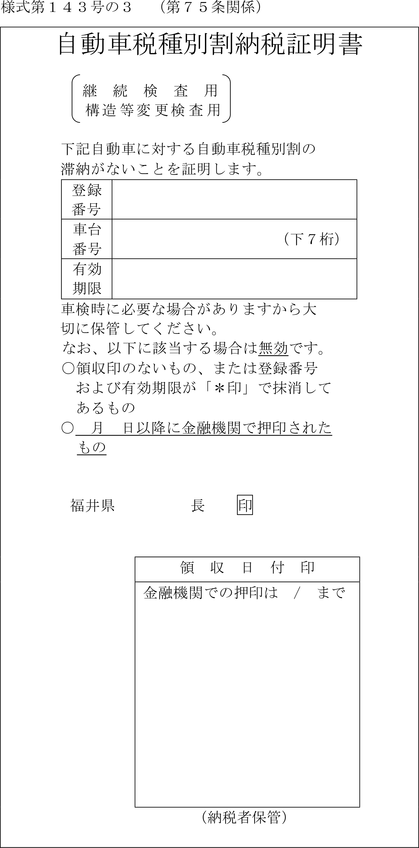 様式第１４３号の３　（第７５条関係）

自動車税種別割納税証明書

継続検査用
構造等変更検査用

下記自動車に対する自動車税種別割の滞納がないことを証明します。

| 登録番号 |  |
|---|---|
| 車台番号 | （下７桁） |
| 有効期限 |  |

車検時に必要な場合がありますから大切に保管してください。
なお、以下に該当する場合は無効です。
○領収印のないもの、または登録番号および有効期限が「＊印」で抹消してあるもの
○　月　日以降に金融機関で押印されたもの

福井県　　　　長　印

| 領　収　日　付　印 |
|---|
| 金融機関での押印は　/　まで |

（納税者保管）